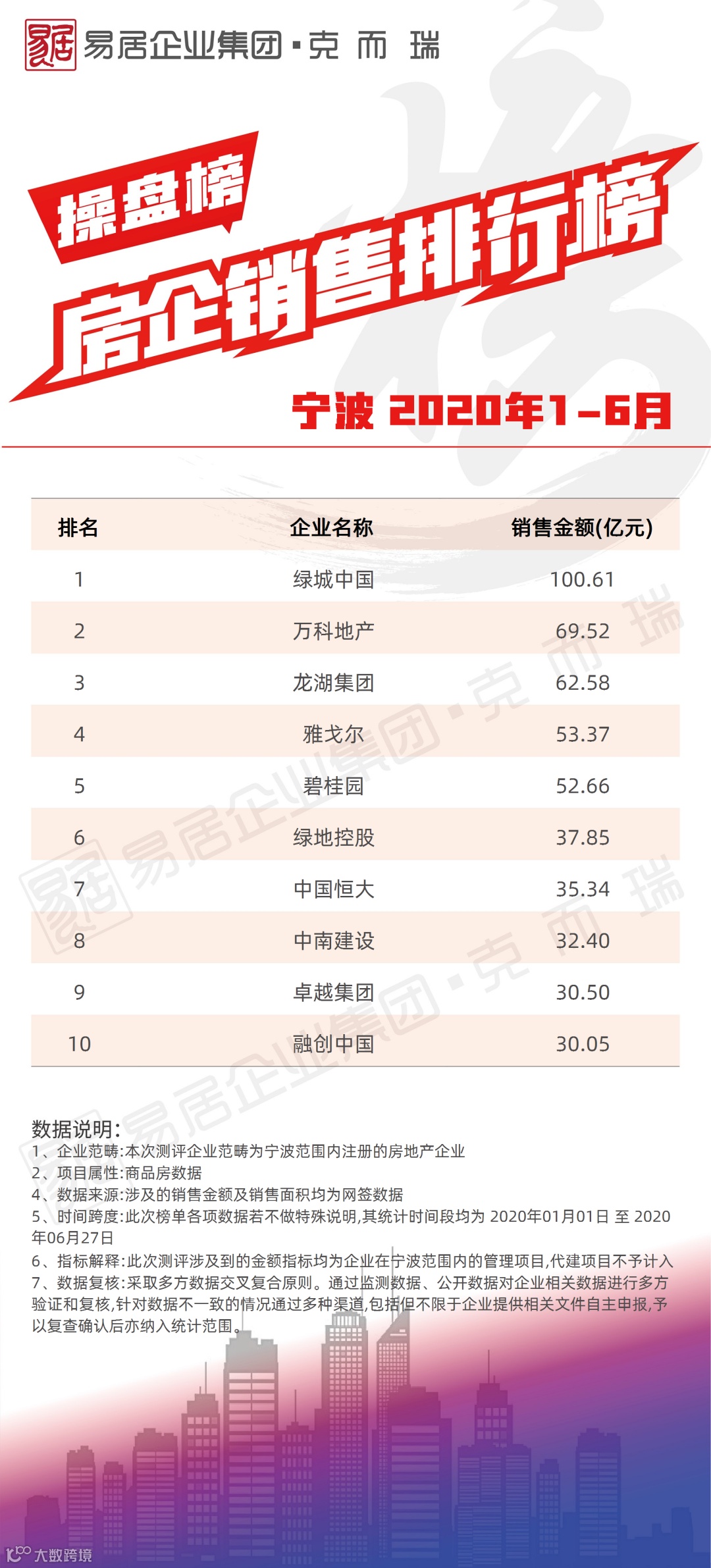 易居企业集团·克而瑞

操盘榜

房企销售排行榜

宁波 2020年1-6月

| 排名 | 企业名称 | 销售金额(亿元) |
|---|---|---|
| 1 | 绿城中国 | 100.61 |
| 2 | 万科地产 | 69.52 |
| 3 | 龙湖集团 | 62.58 |
| 4 | 雅戈尔 | 53.37 |
| 5 | 碧桂园 | 52.66 |
| 6 | 绿地控股 | 37.85 |
| 7 | 中国恒大 | 35.34 |
| 8 | 中南建设 | 32.40 |
| 9 | 卓越集团 | 30.50 |
| 10 | 融创中国 | 30.05 |

数据说明:
1、企业范畴:本次测评企业范畴为宁波范围内注册的房地产企业
2、项目属性:商品房数据
4、数据来源:涉及的销售金额及销售面积均为网签数据
5、时间跨度:此次榜单各项数据若不做特殊说明,其统计时间段均为2020年01月01日至2020年06月27日
6、指标解释:此次测评涉及到的金额指标均为企业在宁波范围内的管理项目,代建项目不予计入
7、数据复核:采取多方数据交叉复合原则。通过监测数据、公开数据对企业相关数据进行多方验证和复核,针对数据不一致的情况通过多种渠道,包括但不限于企业提供相关文件自主申报,予以复查确认后亦纳入统计范围。

大数跨境

易居企业集团·克而瑞